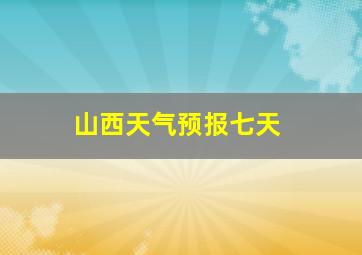 山西天气预报七天